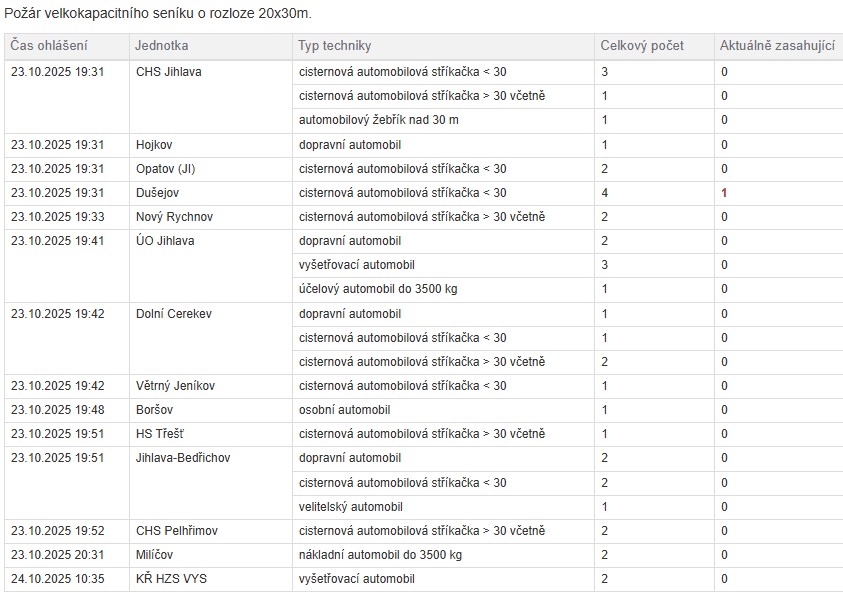 Požár velkokapacitního seníku o rozloze 20x30m.

| Čas ohlášení | Jednotka | Typ techniky | Celkový počet | Aktuálně zasahující |
|---|---|---|---|---|
| 23.10.2025 19:31 | CHS Jihlava | cisternová automobilová stříkačka < 30 | 3 | 0 |
| | | cisternová automobilová stříkačka > 30 včetně | 1 | 0 |
| | | automobilový žebřík nad 30 m | 1 | 0 |
| 23.10.2025 19:31 | Hojkov | dopravní automobil | 1 | 0 |
| 23.10.2025 19:31 | Opatov (JI) | cisternová automobilová stříkačka < 30 | 2 | 0 |
| 23.10.2025 19:31 | Dušejov | cisternová automobilová stříkačka < 30 | 4 | 1 |
| 23.10.2025 19:33 | Nový Rychnov | cisternová automobilová stříkačka > 30 včetně | 2 | 0 |
| 23.10.2025 19:41 | ÚO Jihlava | dopravní automobil | 2 | 0 |
| | | vyšetřovací automobil | 3 | 0 |
| | | účelový automobil do 3500 kg | 1 | 0 |
| 23.10.2025 19:42 | Dolní Cerekev | dopravní automobil | 1 | 0 |
| | | cisternová automobilová stříkačka < 30 | 1 | 0 |
| | | cisternová automobilová stříkačka > 30 včetně | 2 | 0 |
| 23.10.2025 19:42 | Větrný Jeníkov | cisternová automobilová stříkačka < 30 | 1 | 0 |
| 23.10.2025 19:48 | Boršov | osobní automobil | 1 | 0 |
| 23.10.2025 19:51 | HS Třešť | cisternová automobilová stříkačka > 30 včetně | 1 | 0 |
| 23.10.2025 19:51 | Jihlava-Bedřichov | dopravní automobil | 2 | 0 |
| | | cisternová automobilová stříkačka < 30 | 2 | 0 |
| | | velitelský automobil | 1 | 0 |
| 23.10.2025 19:52 | CHS Pelhřimov | cisternová automobilová stříkačka > 30 včetně | 2 | 0 |
| 23.10.2025 20:31 | Milíčov | nákladní automobil do 3500 kg | 2 | 0 |
| 24.10.2025 10:35 | KŘ HZS VYS | vyšetřovací automobil | 2 | 0 |